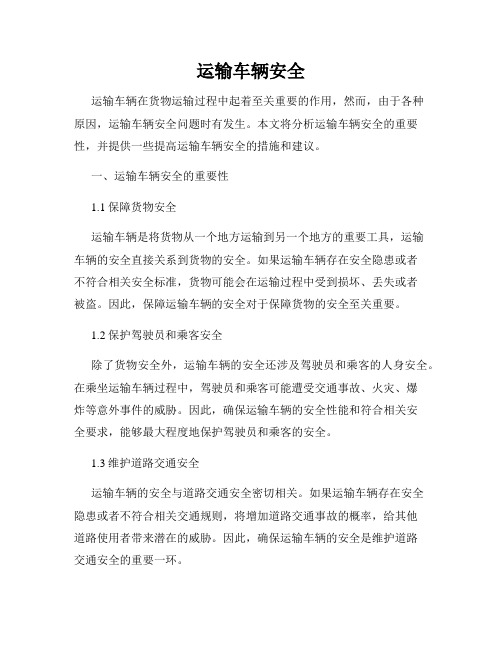 运输车辆安全

运输车辆在货物运输过程中起着至关重要的作用，然而，由于各种原因，运输车辆安全问题时有发生。本文将分析运输车辆安全的重要性，并提供一些提高运输车辆安全的措施和建议。

一、运输车辆安全的重要性

1.1 保障货物安全

运输车辆是将货物从一个地方运输到另一个地方的重要工具，运输车辆的安全直接关系到货物的安全。如果运输车辆存在安全隐患或者不符合相关安全标准，货物可能会在运输过程中受到损坏、丢失或者被盗。因此，保障运输车辆的安全对于保障货物的安全至关重要。

1.2 保护驾驶员和乘客安全

除了货物安全外，运输车辆的安全还涉及驾驶员和乘客的人身安全。在乘坐运输车辆过程中，驾驶员和乘客可能遭受交通事故、火灾、爆炸等意外事件的威胁。因此，确保运输车辆的安全性能和符合相关安全要求，能够最大程度地保护驾驶员和乘客的安全。

1.3 维护道路交通安全

运输车辆的安全与道路交通安全密切相关。如果运输车辆存在安全隐患或者不符合相关交通规则，将增加道路交通事故的概率，给其他道路使用者带来潜在的威胁。因此，确保运输车辆的安全是维护道路交通安全的重要一环。